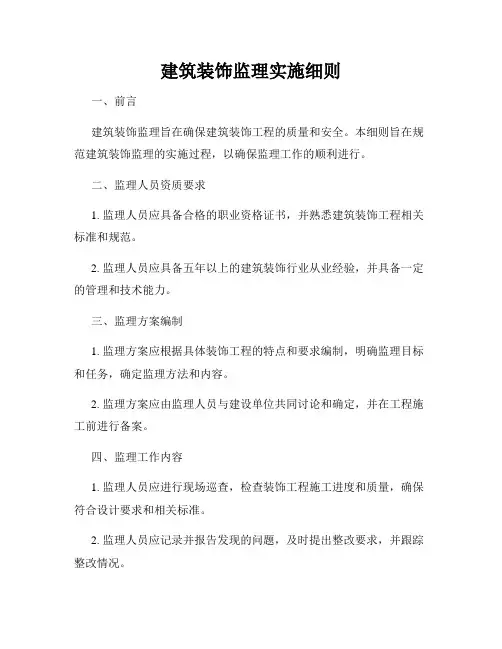 建筑装饰监理实施细则

一、前言

建筑装饰监理旨在确保建筑装饰工程的质量和安全。本细则旨在规范建筑装饰监理的实施过程，以确保监理工作的顺利进行。

二、监理人员资质要求

1. 监理人员应具备合格的职业资格证书，并熟悉建筑装饰工程相关标准和规范。

2. 监理人员应具备五年以上的建筑装饰行业从业经验，并具备一定的管理和技术能力。

三、监理方案编制

1. 监理方案应根据具体装饰工程的特点和要求编制，明确监理目标和任务，确定监理方法和内容。

2. 监理方案应由监理人员与建设单位共同讨论和确定，并在工程施工前进行备案。

四、监理工作内容

1. 监理人员应进行现场巡查，检查装饰工程施工进度和质量，确保符合设计要求和相关标准。

2. 监理人员应记录并报告发现的问题，及时提出整改要求，并跟踪整改情况。